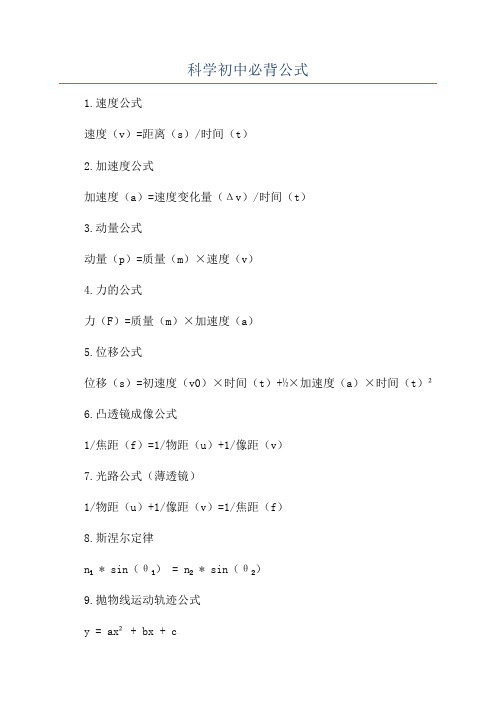 科学初中必背公式

1.速度公式

速度（v）=距离（s）/时间（t）

2.加速度公式

加速度（a）=速度变化量（Δv）/时间（t）

3.动量公式

动量（p）=质量（m）×速度（v）

4.力的公式

力（F）=质量（m）×加速度（a）

5.位移公式

位移（s）=初速度（v0）×时间（t）+½×加速度（a）×时间（t）²

6.凸透镜成像公式

1/焦距（f）=1/物距（u）+1/像距（v）

7.光路公式（薄透镜）

1/物距（u）+1/像距（v）=1/焦距（f）

8.斯涅尔定律

$n_1 * \sin(\theta_1) = n_2 * \sin(\theta_2)$

9.抛物线运动轨迹公式

$y = ax^2 + bx + c$